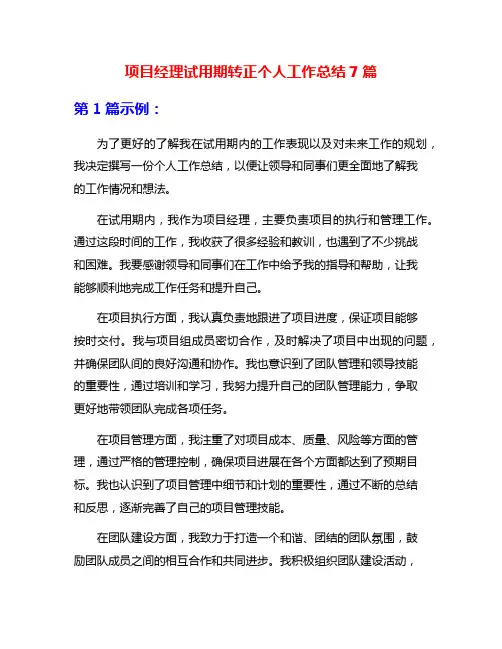 项目经理试用期转正个人工作总结 7 篇

第 1 篇示例：

为了更好的了解我在试用期内的工作表现以及对未来工作的规划，我决定撰写一份个人工作总结，以便让领导和同事们更全面地了解我的工作情况和想法。

在试用期内，我作为项目经理，主要负责项目的执行和管理工作。通过这段时间的工作，我收获了很多经验和教训，也遇到了不少挑战和困难。我要感谢领导和同事们在工作中给予我的指导和帮助，让我能够顺利地完成工作任务和提升自己。

在项目执行方面，我认真负责地跟进了项目进度，保证项目能够按时交付。我与项目组成员密切合作，及时解决了项目中出现的问题，并确保团队间的良好沟通和协作。我也意识到了团队管理和领导技能的重要性，通过培训和学习，我努力提升自己的团队管理能力，争取更好地带领团队完成各项任务。

在项目管理方面，我注重了对项目成本、质量、风险等方面的管理，通过严格的管理控制，确保项目进展在各个方面都达到了预期目标。我也认识到了项目管理中细节和计划的重要性，通过不断的总结和反思，逐渐完善了自己的项目管理技能。

在团队建设方面，我致力于打造一个和谐、团结的团队氛围，鼓励团队成员之间的相互合作和共同进步。我积极组织团队建设活动，